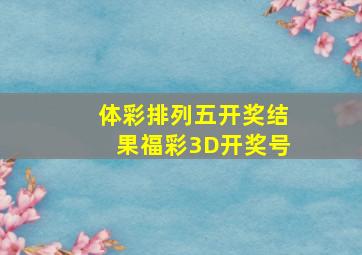 体彩排列五开奖结果福彩3D开奖号